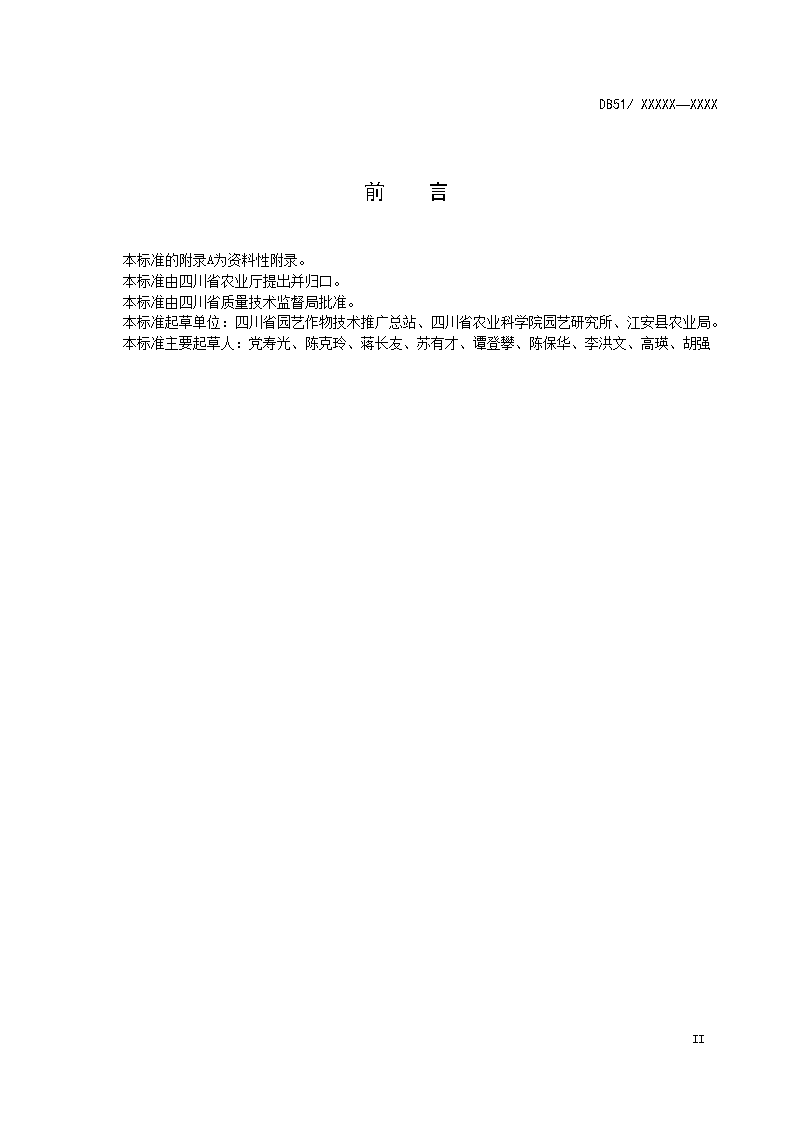 DB51/ XXXXX—XXXX

前　言

本标准的附录A为资料性附录。
本标准由四川省农业厅提出并归口。
本标准由四川省质量技术监督局批准。
本标准起草单位：四川省园艺作物技术推广总站、四川省农业科学院园艺研究所、江安县农业局。
本标准主要起草人：党寿光、陈克玲、蒋长友、苏有才、谭登攀、陈保华、李洪文、高瑛、胡强

II